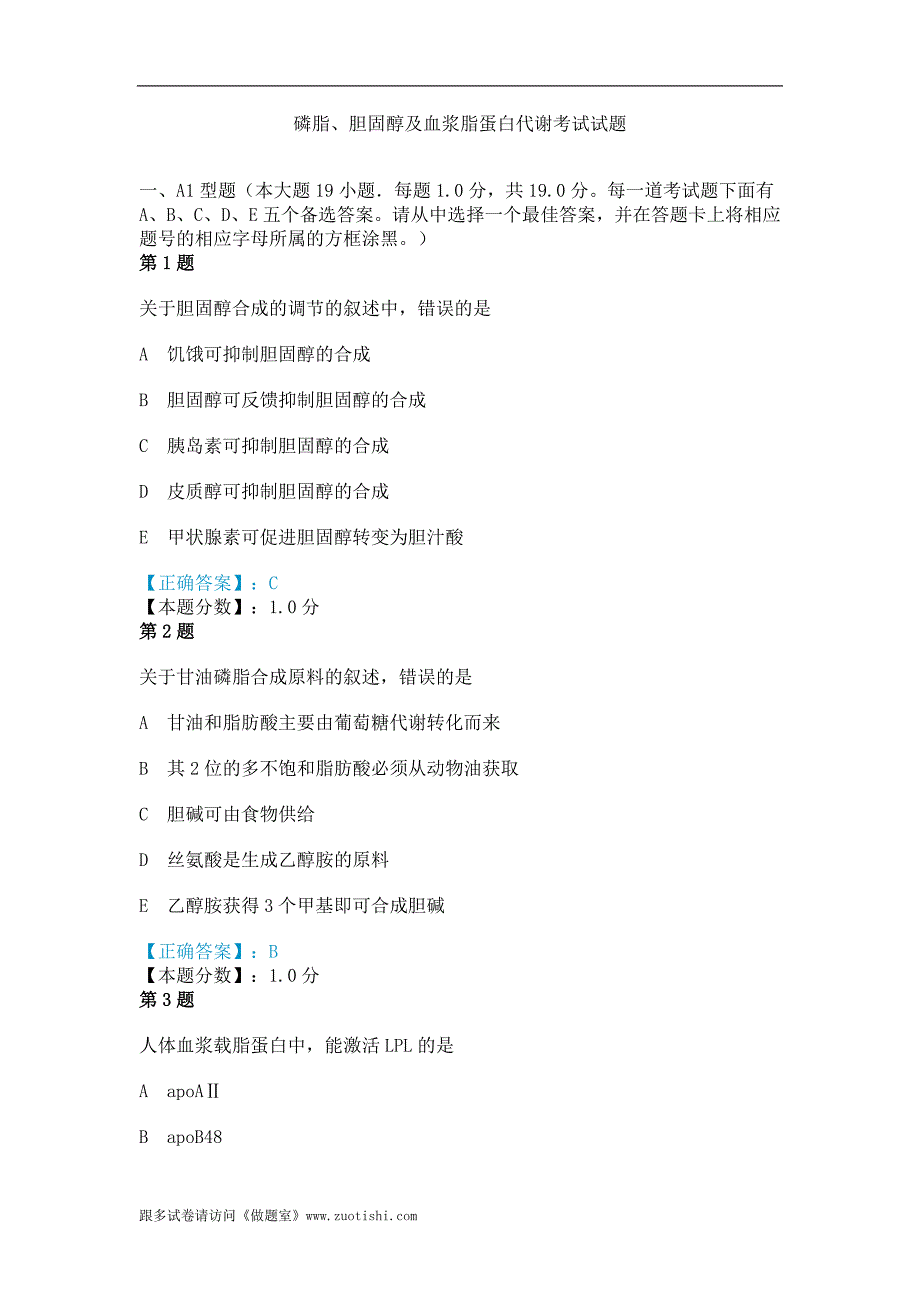 磷脂、胆固醇及血浆脂蛋白代谢考试试题

一、A1 型题（本大题 19 小题．每题 1.0 分，共 19.0 分。每一道考试题下面有 A、B、C、D、E 五个备选答案。请从中选择一个最佳答案，并在答题卡上将相应题号的相应字母所属的方框涂黑。）
第 1 题

关于胆固醇合成的调节的叙述中，错误的是

A　饥饿可抑制胆固醇的合成

B　胆固醇可反馈抑制胆固醇的合成

C　胰岛素可抑制胆固醇的合成

D　皮质醇可抑制胆固醇的合成

E　甲状腺素可促进胆固醇转变为胆汁酸

【正确答案】：C
【本题分数】：1.0 分
第 2 题

关于甘油磷脂合成原料的叙述，错误的是

A　甘油和脂肪酸主要由葡萄糖代谢转化而来

B　其 2 位的多不饱和脂肪酸必须从动物油获取

C　胆碱可由食物供给

D　丝氨酸是生成乙醇胺的原料

E　乙醇胺获得 3 个甲基即可合成胆碱

【正确答案】：B
【本题分数】：1.0 分
第 3 题

人体血浆载脂蛋白中，能激活 LPL 的是

A　apoAⅡ

B　apoB48

跟多试卷请访问《做题室》www.zuotishi.com